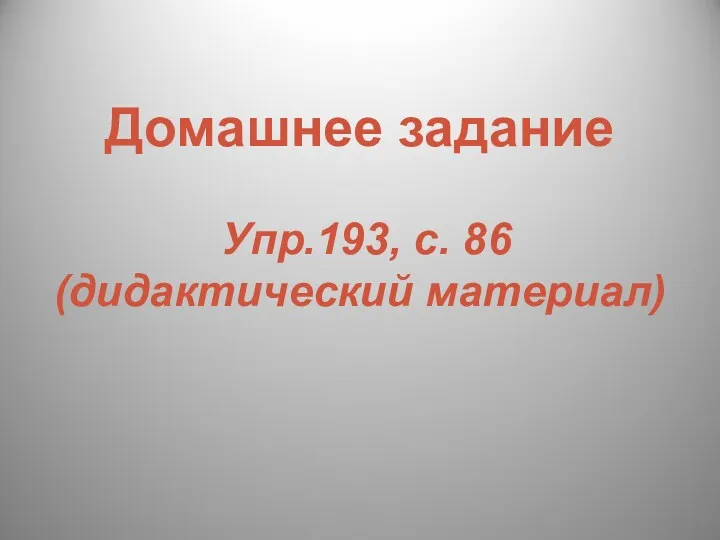 Домашнее задание

Упр.193, с. 86
(дидактический материал)